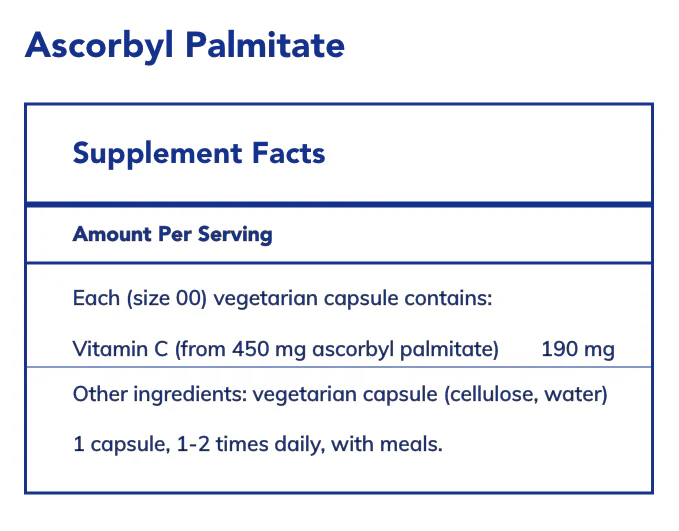 Ascorbyl Palmitate

Supplement Facts

Amount Per Serving

Each (size 00) vegetarian capsule contains:

Vitamin C (from 450 mg ascorbyl palmitate) 190 mg

Other ingredients: vegetarian capsule (cellulose, water)

1 capsule, 1-2 times daily, with meals.